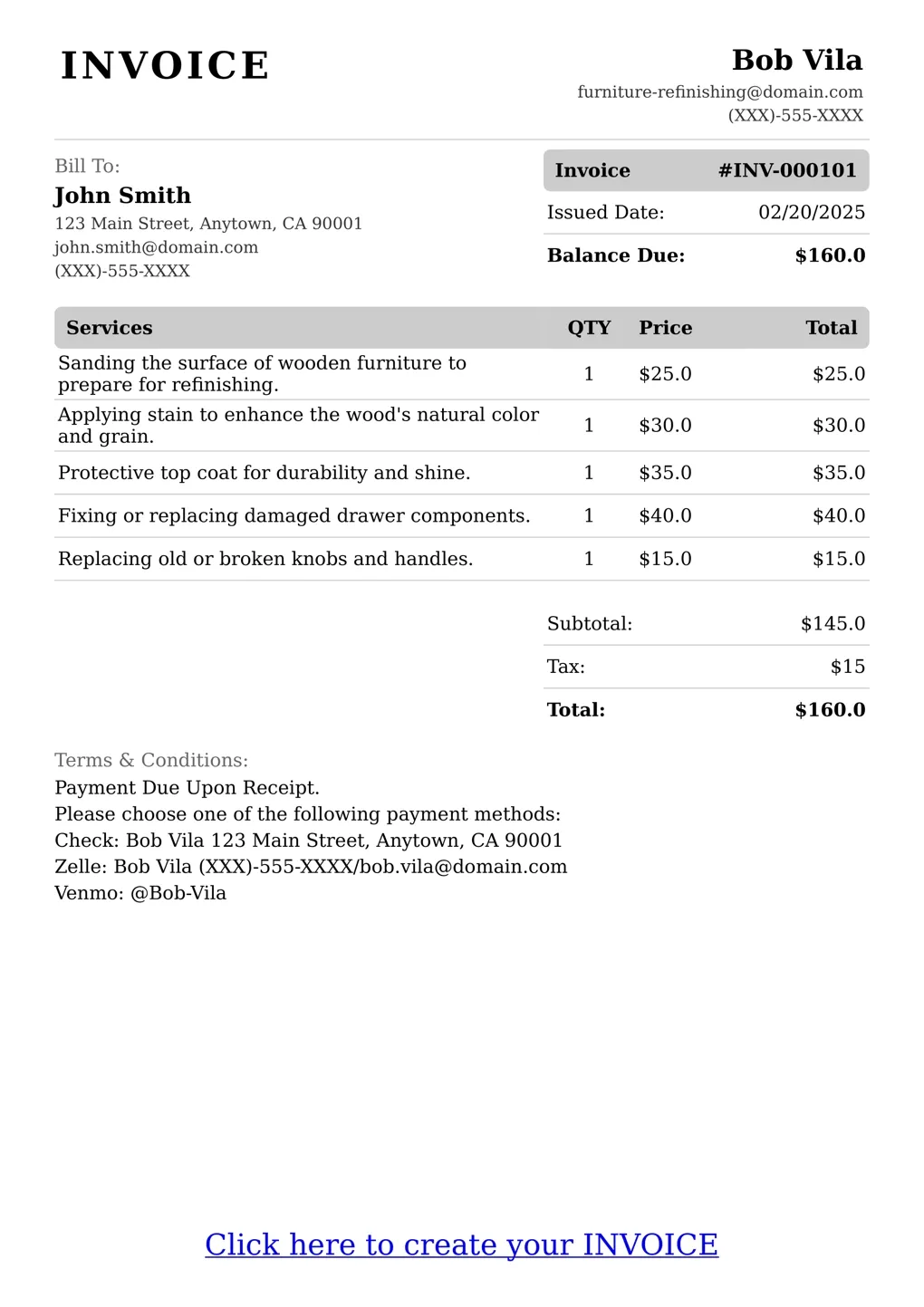 INVOICE

Bob Vila
furniture-refinishing@domain.com
(XXX)-555-XXXX

Bill To:
John Smith
123 Main Street, Anytown, CA 90001
john.smith@domain.com
(XXX)-555-XXXX

| Invoice | #INV-000101 |
|---|---|
| Issued Date: | 02/20/2025 |
| Balance Due: | $160.0 |

| Services | QTY | Price | Total |
|---|---|---|---|
| Sanding the surface of wooden furniture to prepare for refinishing. | 1 | $25.0 | $25.0 |
| Applying stain to enhance the wood's natural color and grain. | 1 | $30.0 | $30.0 |
| Protective top coat for durability and shine. | 1 | $35.0 | $35.0 |
| Fixing or replacing damaged drawer components. | 1 | $40.0 | $40.0 |
| Replacing old or broken knobs and handles. | 1 | $15.0 | $15.0 |

| Subtotal: | $145.0 |
|---|---|
| Tax: | $15 |
| Total: | $160.0 |

Terms & Conditions:
Payment Due Upon Receipt.
Please choose one of the following payment methods:
Check: Bob Vila 123 Main Street, Anytown, CA 90001
Zelle: Bob Vila (XXX)-555-XXXX/bob.vila@domain.com
Venmo: @Bob-Vila

Click here to create your INVOICE